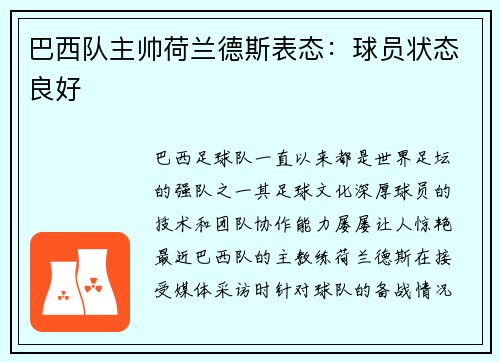 巴西队主帅荷兰德斯表态：球员状态良好

巴西足球队一直以来都是世界足坛的强队之一其足球文化深厚球员的技术和团队协作能力屡屡让人惊艳最近巴西队的主教练荷兰德斯在接受媒体采访时针对球队的备战情况